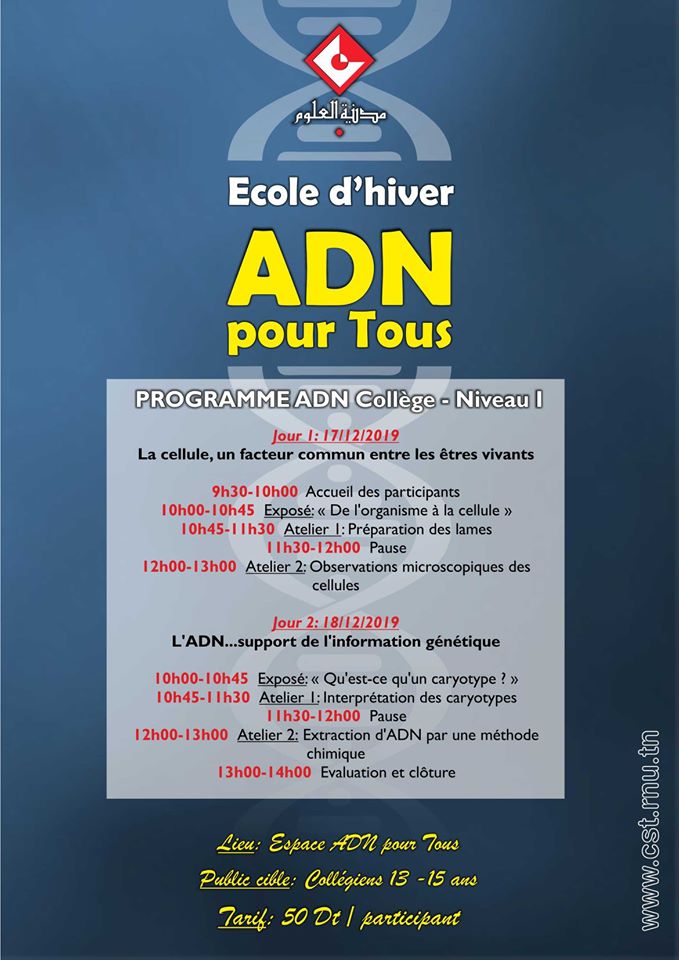 مدينة العلوم

Ecole d'hiver

ADN pour Tous

PROGRAMME ADN Collège - Niveau I

Jour 1: 17/12/2019
La cellule, un facteur commun entre les êtres vivants

9h30-10h00 Accueil des participants
10h00-10h45 Exposé: « De l'organisme à la cellule »
10h45-11h30 Atelier 1: Préparation des lames
11h30-12h00 Pause
12h00-13h00 Atelier 2: Observations microscopiques des cellules

Jour 2: 18/12/2019
L'ADN...support de l'information génétique

10h00-10h45 Exposé: « Qu'est-ce qu'un caryotype ? »
10h45-11h30 Atelier 1: Interprétation des caryotypes
11h30-12h00 Pause
12h00-13h00 Atelier 2: Extraction d'ADN par une méthode chimique
13h00-14h00 Evaluation et clôture

Lieu: Espace ADN pour Tous
Public cible: Collégiens 13 -15 ans
Tarif: 50 Dt / participant

www.cst.rnu.tn